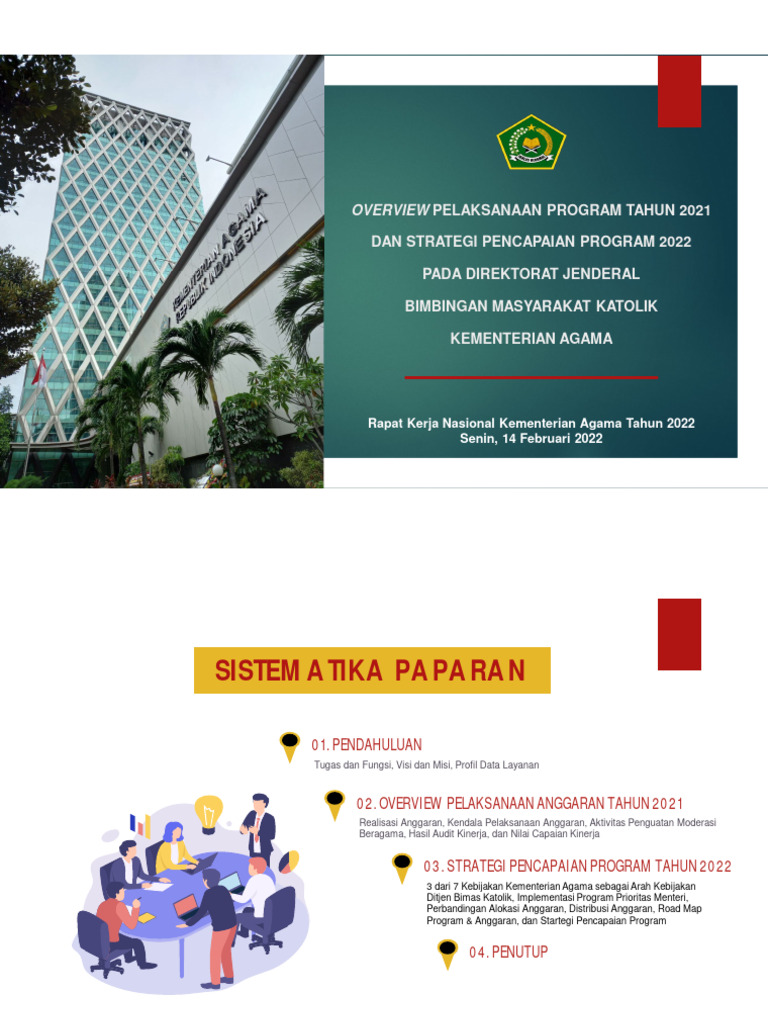 KEMENTERIAN AGAMA
REPUBLIK INDONESIA

OVERVIEW PELAKSANAAN PROGRAM TAHUN 2021
DAN STRATEGI PENCAPAIAN PROGRAM 2022
PADA DIREKTORAT JENDERAL
BIMBINGAN MASYARAKAT KATOLIK
KEMENTERIAN AGAMA

Rapat Kerja Nasional Kementerian Agama Tahun 2022
Senin, 14 Februari 2022

SISTEMATIKA PAPARAN

01. PENDAHULUAN
Tugas dan Fungsi, Visi dan Misi, Profil Data Layanan

02. OVERVIEW PELAKSANAAN ANGGARAN TAHUN 2021
Realisasi Anggaran, Kendala Pelaksanaan Anggaran, Aktivitas Penguatan Moderasi Beragama, Hasil Audit Kinerja, dan Nilai Capaian Kinerja

03. STRATEGI PENCAPAIAN PROGRAM TAHUN 2022
3 dari 7 Kebijakan Kementerian Agama sebagai Arah Kebijakan Ditjen Bimas Katolik, Implementasi Program Prioritas Menteri, Perbandingan Alokasi Anggaran, Distribusi Anggaran, Road Map Program & Anggaran, dan Startegi Pencapaian Program

04. PENUTUP